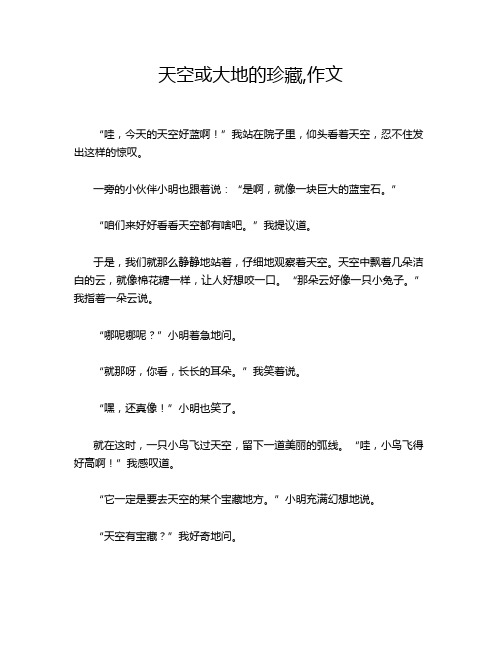 天空或大地的珍藏,作文

“哇，今天的天空好蓝啊！”我站在院子里，仰头看着天空，忍不住发出这样的惊叹。

一旁的小伙伴小明也跟着说：“是啊，就像一块巨大的蓝宝石。”

“咱们来好好看看天空都有啥吧。”我提议道。

于是，我们就那么静静地站着，仔细地观察着天空。天空中飘着几朵洁白的云，就像棉花糖一样，让人好想咬一口。“那朵云好像一只小兔子。”我指着一朵云说。

“哪呢哪呢？”小明着急地问。

“就那呀，你看，长长的耳朵。”我笑着说。

“嘿，还真像！”小明也笑了。

就在这时，一只小鸟飞过天空，留下一道美丽的弧线。“哇，小鸟飞得好高啊！”我感叹道。

“它一定是要去天空的某个宝藏地方。”小明充满幻想地说。

“天空有宝藏？”我好奇地问。